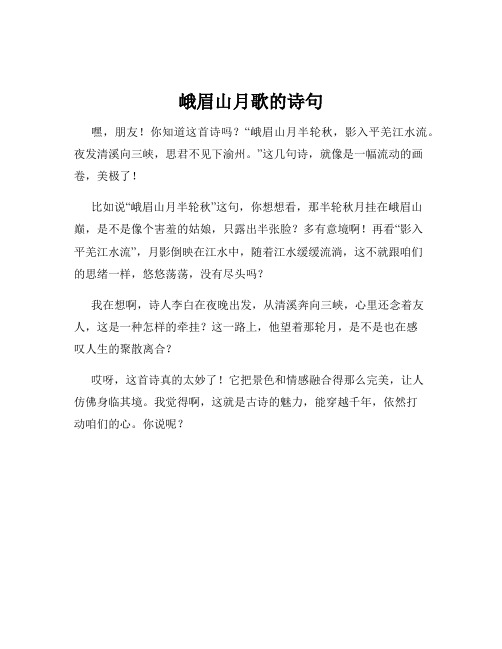 峨眉山月歌的诗句

嘿，朋友！你知道这首诗吗？“峨眉山月半轮秋，影入平羌江水流。夜发清溪向三峡，思君不见下渝州。”这几句诗，就像是一幅流动的画卷，美极了！

比如说“峨眉山月半轮秋”这句，你想想看，那半轮秋月挂在峨眉山巅，是不是像个害羞的姑娘，只露出半张脸？多有意境啊！再看“影入平羌江水流”，月影倒映在江水中，随着江水缓缓流淌，这不就跟咱们的思绪一样，悠悠荡荡，没有尽头吗？

我在想啊，诗人李白在夜晚出发，从清溪奔向三峡，心里还念着友人，这是一种怎样的牵挂？这一路上，他望着那轮月，是不是也在感叹人生的聚散离合？

哎呀，这首诗真的太妙了！它把景色和情感融合得那么完美，让人仿佛身临其境。我觉得啊，这就是古诗的魅力，能穿越千年，依然打动咱们的心。你说呢？